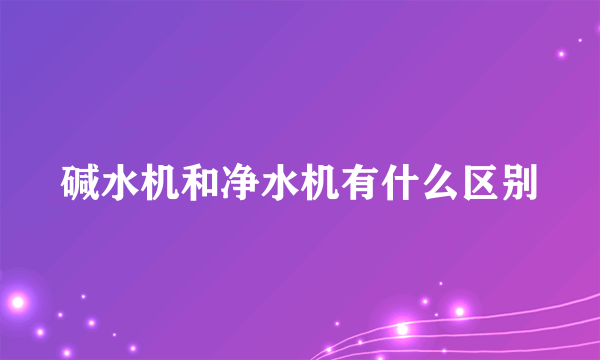 碱水机和净水机有什么区别